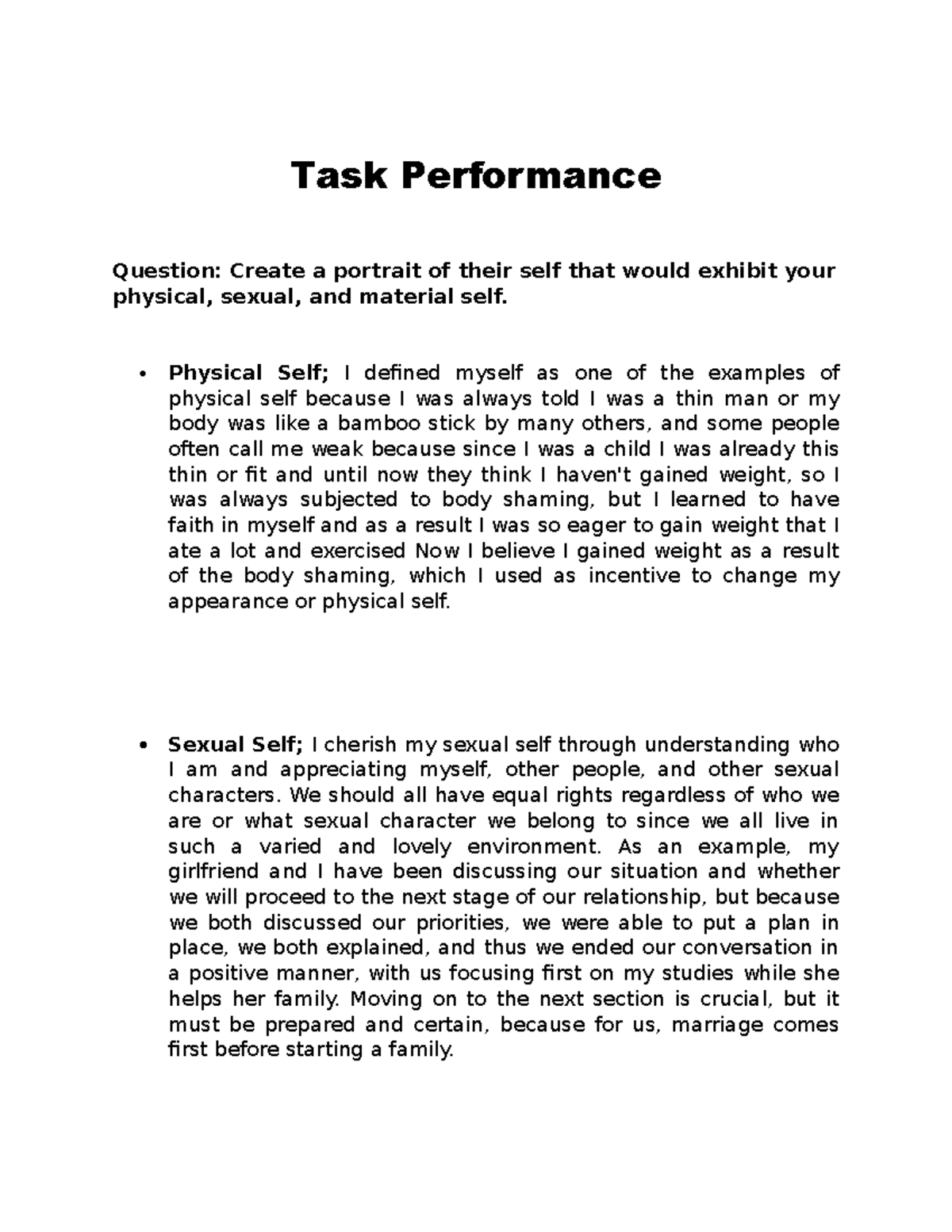 Task Performance

Question: Create a portrait of their self that would exhibit your physical, sexual, and material self.

• Physical Self; I defined myself as one of the examples of physical self because I was always told I was a thin man or my body was like a bamboo stick by many others, and some people often call me weak because since I was a child I was already this thin or fit and until now they think I haven't gained weight, so I was always subjected to body shaming, but I learned to have faith in myself and as a result I was so eager to gain weight that I ate a lot and exercised Now I believe I gained weight as a result of the body shaming, which I used as incentive to change my appearance or physical self.

• Sexual Self; I cherish my sexual self through understanding who I am and appreciating myself, other people, and other sexual characters. We should all have equal rights regardless of who we are or what sexual character we belong to since we all live in such a varied and lovely environment. As an example, my girlfriend and I have been discussing our situation and whether we will proceed to the next stage of our relationship, but because we both discussed our priorities, we were able to put a plan in place, we both explained, and thus we ended our conversation in a positive manner, with us focusing first on my studies while she helps her family. Moving on to the next section is crucial, but it must be prepared and certain, because for us, marriage comes first before starting a family.